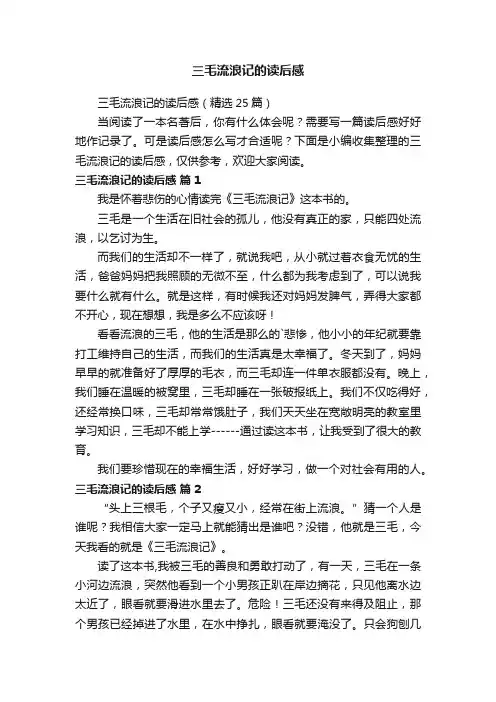 三毛流浪记的读后感

三毛流浪记的读后感（精选 25 篇）

当阅读了一本名著后，你有什么体会呢？需要写一篇读后感好好地作记录了。可是读后感怎么写才合适呢？下面是小编收集整理的三毛流浪记的读后感，仅供参考，欢迎大家阅读。

三毛流浪记的读后感 篇 1

我是怀着悲伤的心情读完《三毛流浪记》这本书的。

三毛是一个生活在旧社会的孤儿，他没有真正的家，只能四处流浪，以乞讨为生。

而我们的生活却不一样了，就说我吧，从小就过着衣食无忧的生活，爸爸妈妈把我照顾的无微不至，什么都为我考虑到了，可以说我要什么就有什么。就是这样，有时候我还对妈妈发脾气，弄得大家都不开心，现在想想，我是多么不应该呀！

看看流浪的三毛，他的生活是那么的`悲惨，他小小的年纪就要靠打工维持自己的生活，而我们的生活真是太幸福了。冬天到了，妈妈早早的就准备好了厚厚的毛衣，而三毛却连一件单衣服都没有。晚上，我们睡在温暖的被窝里，三毛却睡在一张破报纸上。我们不仅吃得好，还经常换口味，三毛却常常饿肚子，我们天天坐在宽敞明亮的教室里学习知识，三毛却不能上学------通过读这本书，让我受到了很大的教育。

我们要珍惜现在的幸福生活，好好学习，做一个对社会有用的人。

三毛流浪记的读后感 篇 2

"头上三根毛，个子又瘦又小，经常在街上流浪。" 猜一个人是谁呢？我相信大家一定马上就能猜出是谁吧？没错，他就是三毛，今天我看的就是《三毛流浪记》。

读了这本书,我被三毛的善良和勇敢打动了，有一天，三毛在一条小河边流浪，突然他看到一个小男孩正趴在岸边摘花，只见他离水边太近了，眼看就要滑进水里去了。危险！三毛还没有来得及阻止，那个男孩已经掉进了水里，在水中挣扎，眼看就要淹没了。只会狗刨几